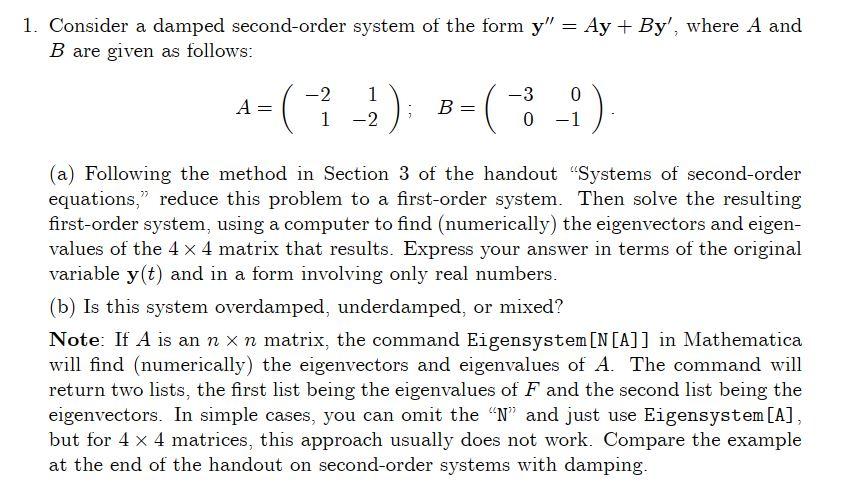 1. Consider a damped second-order system of the form $\mathbf{y}'' = A\mathbf{y} + B\mathbf{y}'$, where $A$ and $B$ are given as follows:

$$A = \begin{pmatrix} -2 & 1 \\ 1 & -2 \end{pmatrix}; \quad B = \begin{pmatrix} -3 & 0 \\ 0 & -1 \end{pmatrix}.$$

(a) Following the method in Section 3 of the handout "Systems of second-order equations," reduce this problem to a first-order system. Then solve the resulting first-order system, using a computer to find (numerically) the eigenvectors and eigenvalues of the $4 \times 4$ matrix that results. Express your answer in terms of the original variable $\mathbf{y}(t)$ and in a form involving only real numbers.

(b) Is this system overdamped, underdamped, or mixed?

**Note**: If $A$ is an $n \times n$ matrix, the command Eigensystem[N[A]] in Mathematica will find (numerically) the eigenvectors and eigenvalues of $A$. The command will return two lists, the first list being the eigenvalues of $F$ and the second list being the eigenvectors. In simple cases, you can omit the "N" and just use Eigensystem[A], but for $4 \times 4$ matrices, this approach usually does not work. Compare the example at the end of the handout on second-order systems with damping.